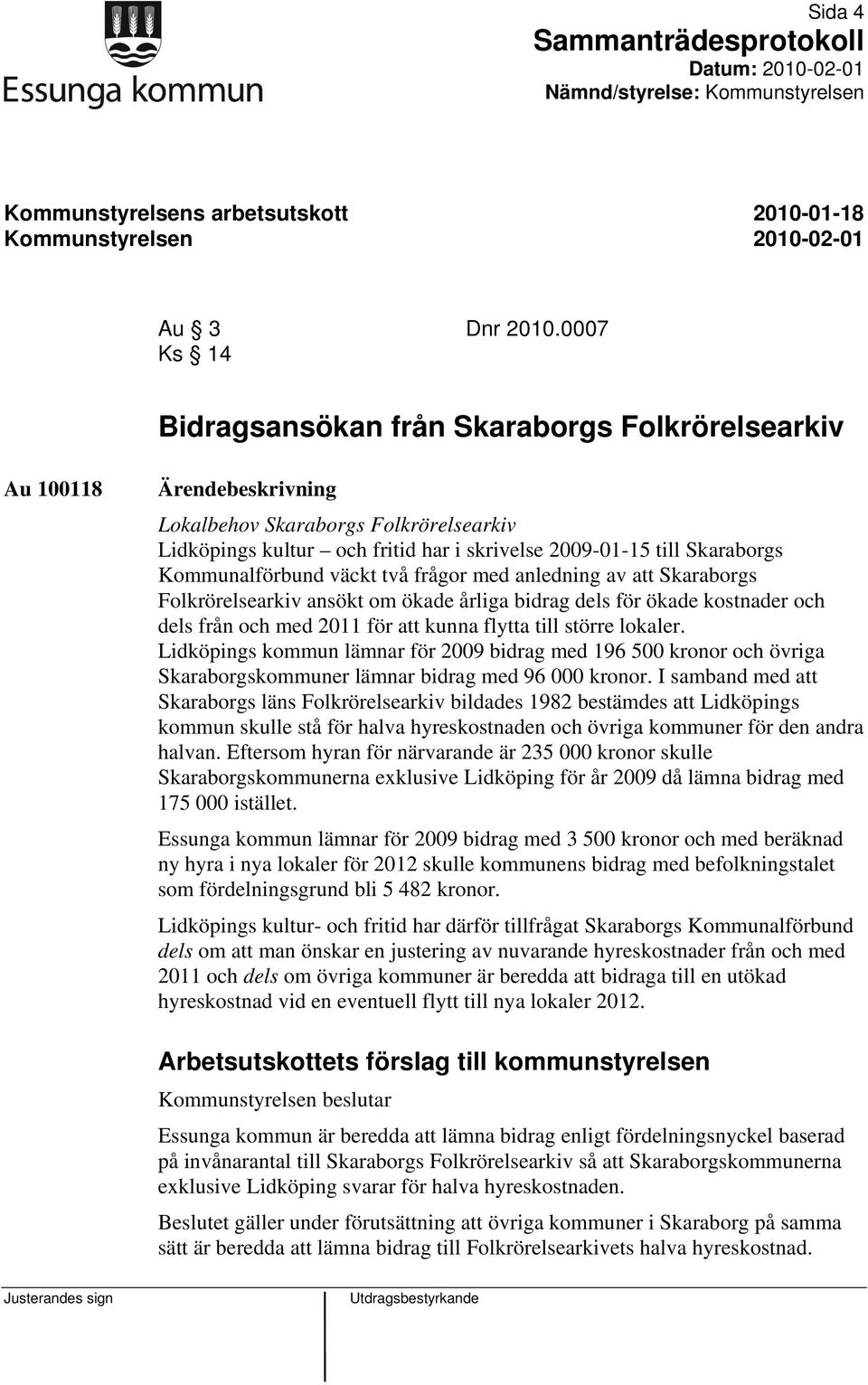 Essunga kommun

Sida 4
Sammanträdesprotokoll
Datum: 2010-02-01
Nämnd/styrelse: Kommunstyrelsen

Kommunstyrelsens arbetsutskott 2010-01-18
Kommunstyrelsen 2010-02-01

Au § 3 Dnr 2010.0007
Ks § 14

Bidragsansökan från Skaraborgs Folkrörelsearkiv

Au 100118

Ärendebeskrivning

Lokalbehov Skaraborgs Folkrörelsearkiv
Lidköpings kultur – och fritid har i skrivelse 2009-01-15 till Skaraborgs Kommunalförbund väckt två frågor med anledning av att Skaraborgs Folkrörelsearkiv ansökt om ökade årliga bidrag dels för ökade kostnader och dels från och med 2011 för att kunna flytta till större lokaler. Lidköpings kommun lämnar för 2009 bidrag med 196 500 kronor och övriga Skaraborgskommuner lämnar bidrag med 96 000 kronor. I samband med att Skaraborgs läns Folkrörelsearkiv bildades 1982 bestämdes att Lidköpings kommun skulle stå för halva hyreskostnaden och övriga kommuner för den andra halvan. Eftersom hyran för närvarande är 235 000 kronor skulle Skaraborgskommunerna exklusive Lidköping för år 2009 då lämna bidrag med 175 000 istället.

Essunga kommun lämnar för 2009 bidrag med 3 500 kronor och med beräknad ny hyra i nya lokaler för 2012 skulle kommunens bidrag med befolkningstalet som fördelningsgrund bli 5 482 kronor.

Lidköpings kultur- och fritid har därför tillfrågat Skaraborgs Kommunalförbund dels om att man önskar en justering av nuvarande hyreskostnader från och med 2011 och dels om övriga kommuner är beredda att bidraga till en utökad hyreskostnad vid en eventuell flytt till nya lokaler 2012.

Arbetsutskottets förslag till kommunstyrelsen

Kommunstyrelsen beslutar

Essunga kommun är beredda att lämna bidrag enligt fördelningsnyckel baserad på invånarantal till Skaraborgs Folkrörelsearkiv så att Skaraborgskommunerna exklusive Lidköping svarar för halva hyreskostnaden.

Beslutet gäller under förutsättning att övriga kommuner i Skaraborg på samma sätt är beredda att lämna bidrag till Folkrörelsearkivets halva hyreskostnad.

Justerandes sign

Utdragsbestyrkande